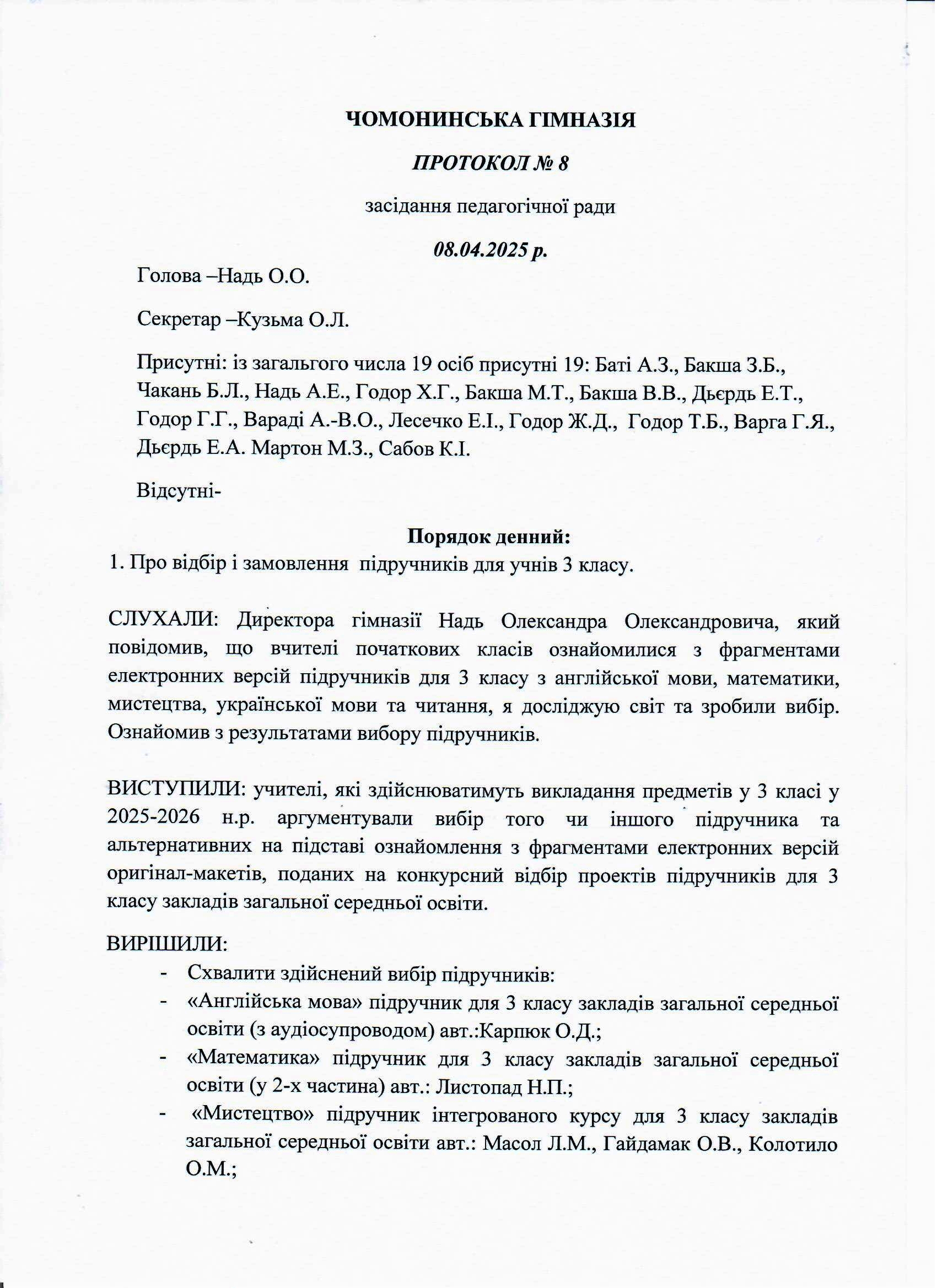 ЧОМОНИНСЬКА ГІМНАЗІЯ

ПРОТОКОЛ № 8

засідання педагогічної ради

08.04.2025 р.

Голова –Надь О.О.

Секретар –Кузьма О.Л.

Присутні: із загальгого числа 19 осіб присутні 19: Баті А.З., Бакша З.Б., Чакань Б.Л., Надь А.Е., Годор Х.Г., Бакша М.Т., Бакша В.В., Дьєрдь Е.Т., Годор Г.Г., Вараді А.-В.О., Лесечко Е.І., Годор Ж.Д., Годор Т.Б., Варга Г.Я., Дьєрдь Е.А. Мартон М.З., Сабов К.І.

Відсутні-

Порядок денний:
1. Про відбір і замовлення підручників для учнів 3 класу.

СЛУХАЛИ: Директора гімназії Надь Олександра Олександровича, який повідомив, що вчителі початкових класів ознайомилися з фрагментами електронних версій підручників для 3 класу з англійської мови, математики, мистецтва, української мови та читання, я досліджую світ та зробили вибір. Ознайомив з результатами вибору підручників.

ВИСТУПИЛИ: учителі, які здійснюватимуть викладання предметів у 3 класі у 2025-2026 н.р. аргументували вибір того чи іншого підручника та альтернативних на підставі ознайомлення з фрагментами електронних версій оригінал-макетів, поданих на конкурсний відбір проектів підручників для 3 класу закладів загальної середньої освіти.

ВИРІШИЛИ:
- Схвалити здійснений вибір підручників:
- «Англійська мова» підручник для 3 класу закладів загальної середньої освіти (з аудіосупроводом) авт.:Карпюк О.Д.;
- «Математика» підручник для 3 класу закладів загальної середньої освіти (у 2-х частина) авт.: Листопад Н.П.;
- «Мистецтво» підручник інтегрованого курсу для 3 класу закладів загальної середньої освіти авт.: Масол Л.М., Гайдамак О.В., Колотило О.М.;